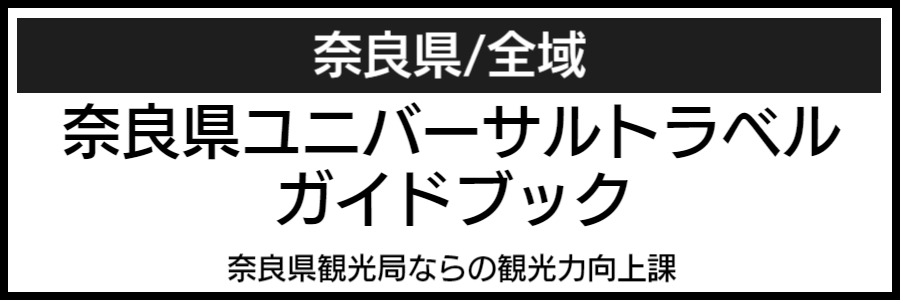 奈良県/全域

奈良県ユニバーサルトラベルガイドブック

奈良県観光局ならの観光力向上課